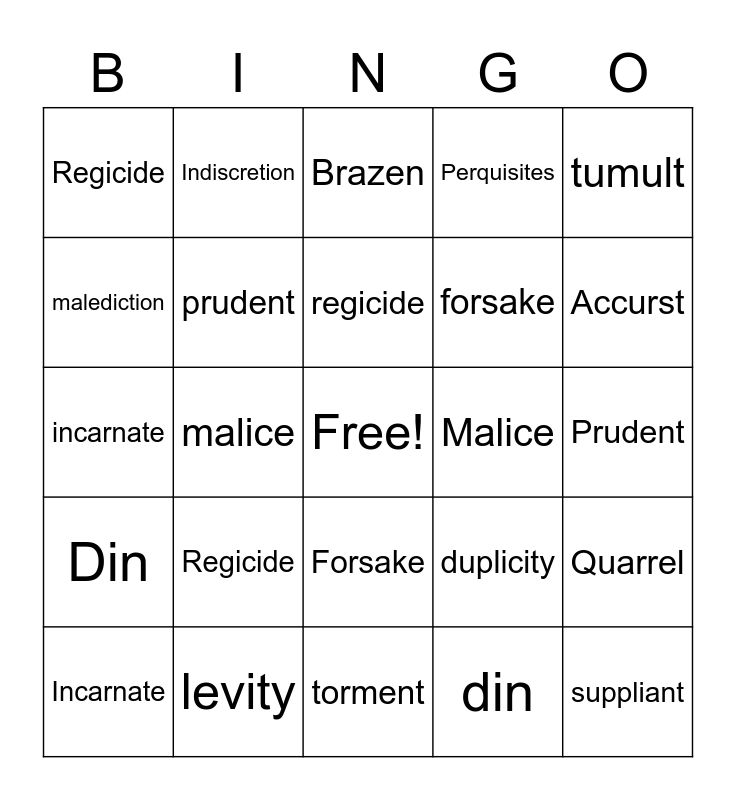 | B | I | N | G | O |
|---|---|---|---|---|
| Regicide | Indiscretion | Brazen | Perquisites | tumult |
| malediction | prudent | regicide | forsake | Accurst |
| incarnate | malice | Free! | Malice | Prudent |
| Din | Regicide | Forsake | duplicity | Quarrel |
| Incarnate | levity | torment | din | suppliant |